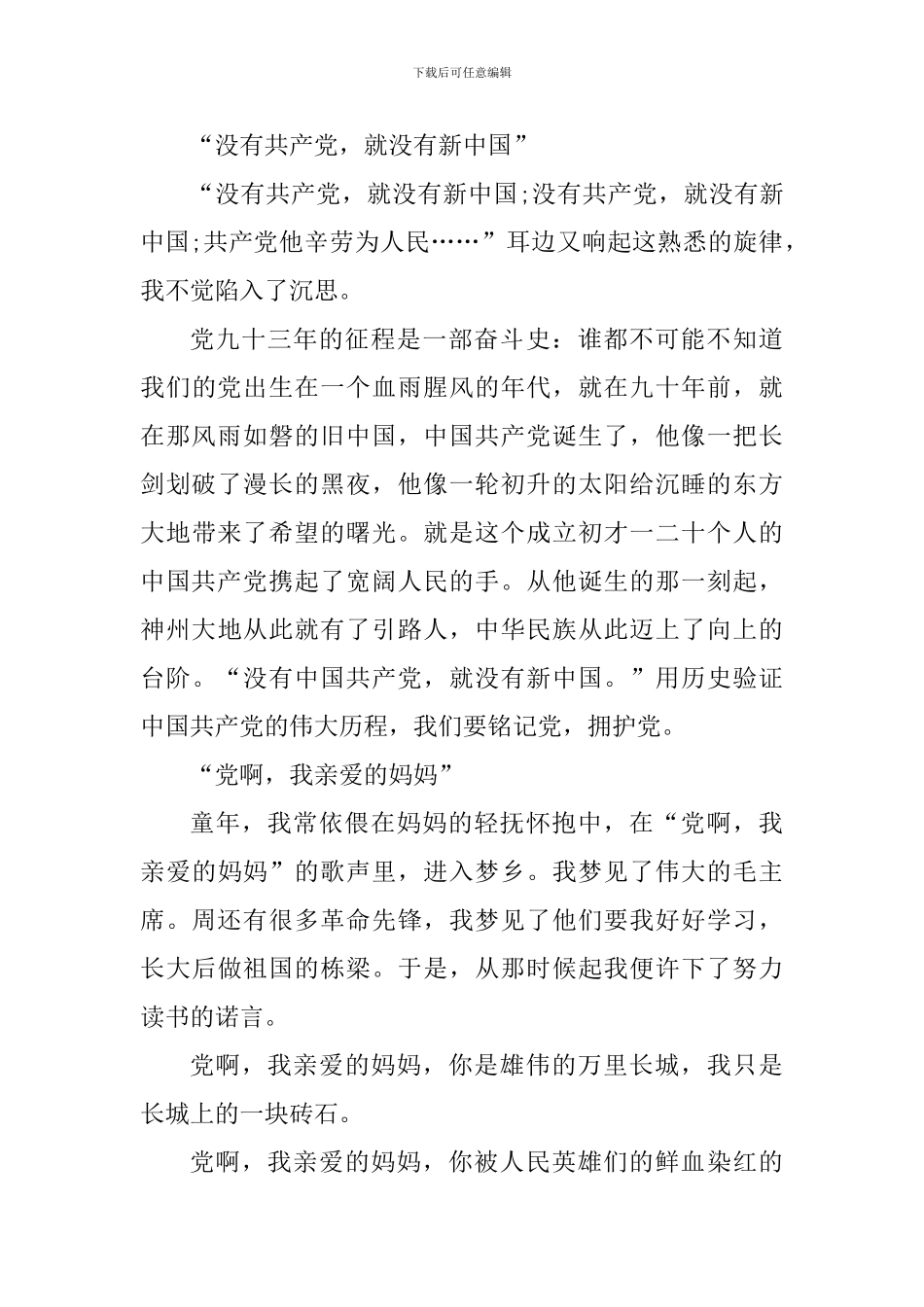 下载后可任意编辑

“没有共产党，就没有新中国”

“没有共产党，就没有新中国;没有共产党，就没有新中国;共产党他辛劳为人民……”耳边又响起这熟悉的旋律，我不觉陷入了沉思。

党九十三年的征程是一部奋斗史：谁都不可能不知道我们的党出生在一个血雨腥风的年代，就在九十年前，就在那风雨如磐的旧中国，中国共产党诞生了，他像一把长剑划破了漫长的黑夜，他像一轮初升的太阳给沉睡的东方大地带来了希望的曙光。就是这个成立初才一二十个人的中国共产党携起了宽阔人民的手。从他诞生的那一刻起，神州大地从此就有了引路人，中华民族从此迈上了向上的台阶。“没有中国共产党，就没有新中国。”用历史验证中国共产党的伟大历程，我们要铭记党，拥护党。

“党啊，我亲爱的妈妈”

童年，我常依偎在妈妈的轻抚怀抱中，在“党啊，我亲爱的妈妈”的歌声里，进入梦乡。我梦见了伟大的毛主席。周还有很多革命先锋，我梦见了他们要我好好学习，长大后做祖国的栋梁。于是，从那时候起我便许下了努力读书的诺言。

党啊，我亲爱的妈妈，你是雄伟的万里长城，我只是长城上的一块砖石。

党啊，我亲爱的妈妈，你被人民英雄们的鲜血染红的